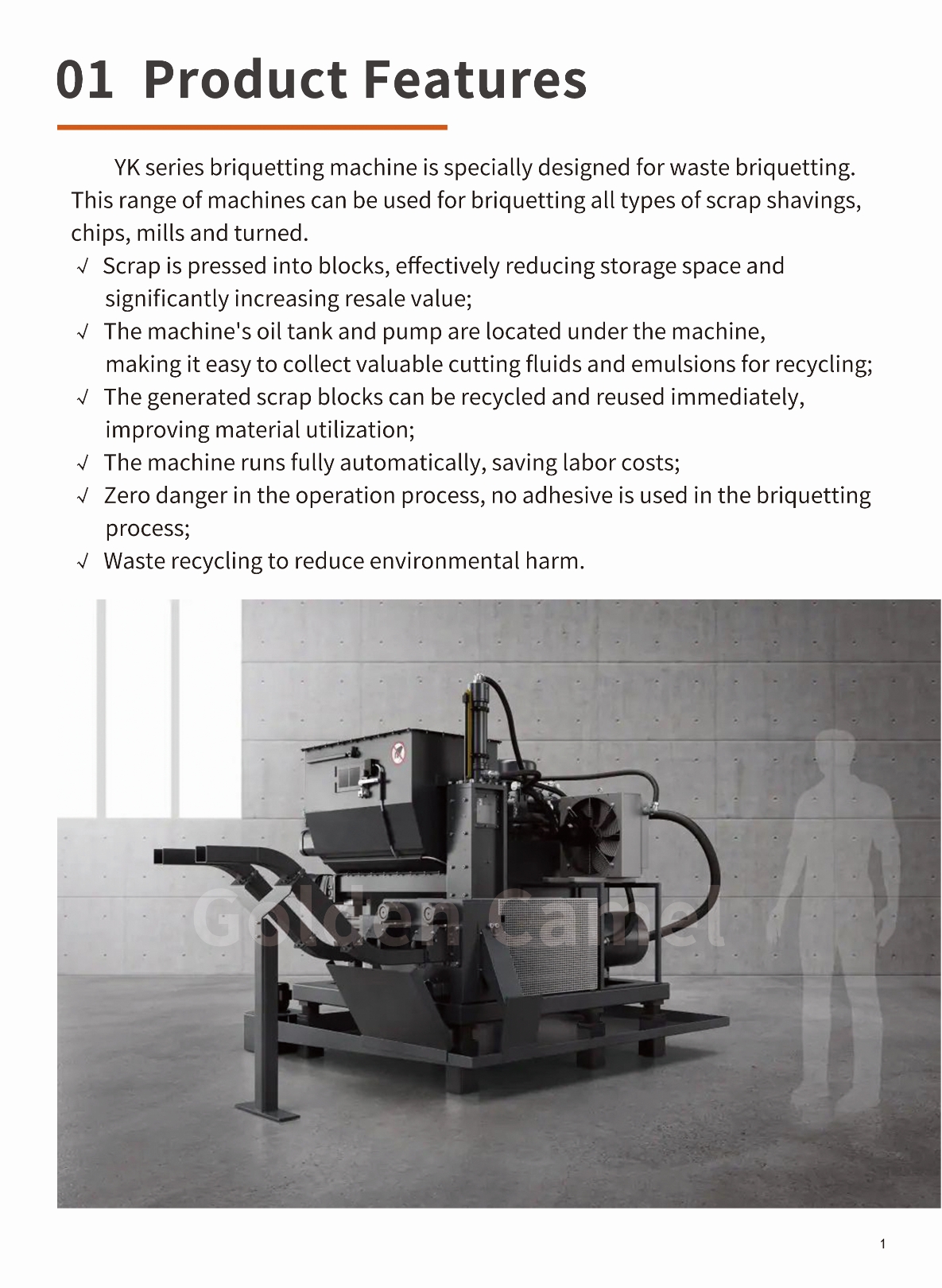 01 Product Features

YK series briquetting machine is specially designed for waste briquetting. This range of machines can be used for briquetting all types of scrap shavings, chips, mills and turned.

√ Scrap is pressed into blocks, effectively reducing storage space and significantly increasing resale value;

√ The machine's oil tank and pump are located under the machine, making it easy to collect valuable cutting fluids and emulsions for recycling;

√ The generated scrap blocks can be recycled and reused immediately, improving material utilization;

√ The machine runs fully automatically, saving labor costs;

√ Zero danger in the operation process, no adhesive is used in the briquetting process;

√ Waste recycling to reduce environmental harm.

Golden Camel

1